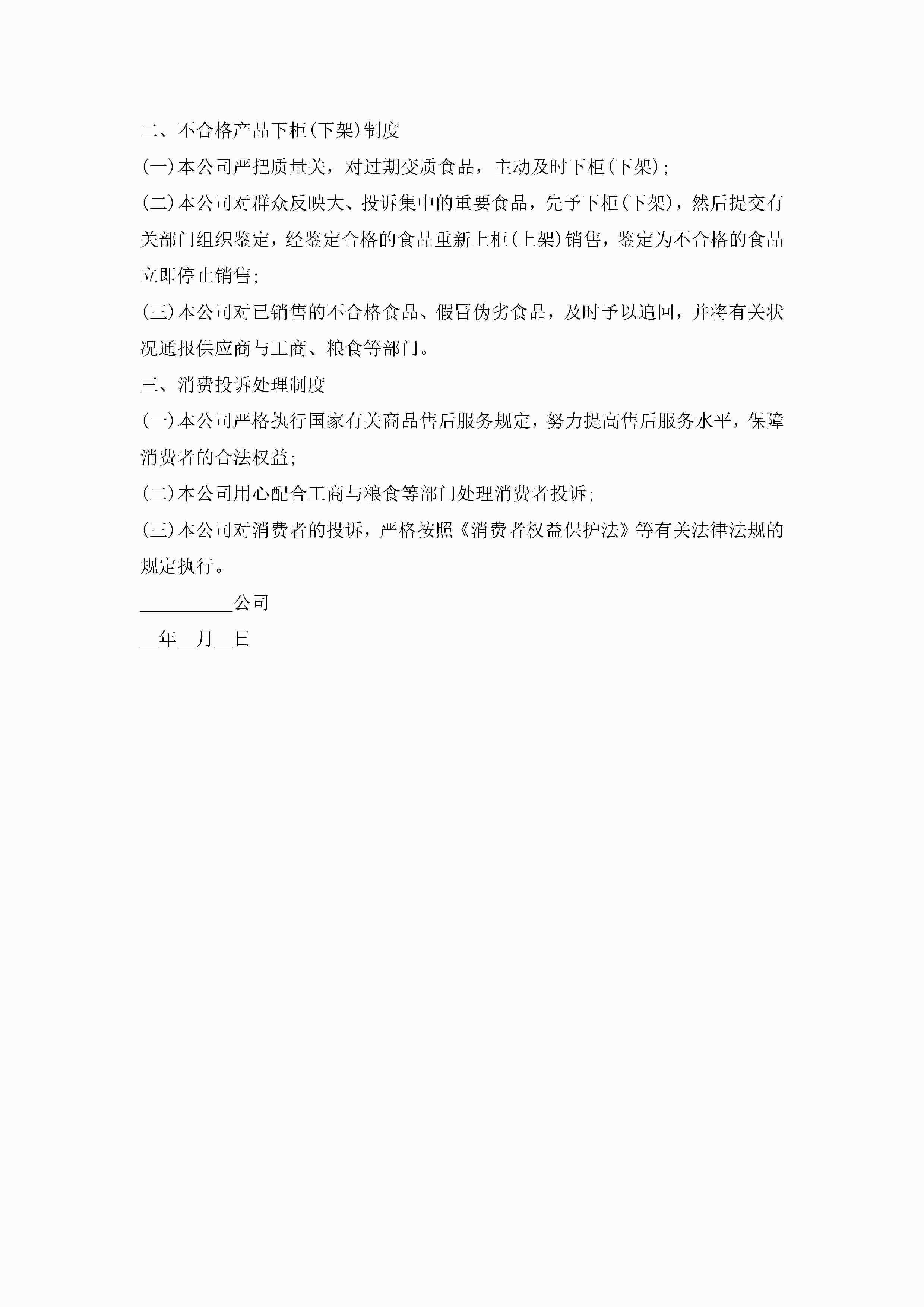 二、不合格产品下柜(下架)制度

(一)本公司严把质量关，对过期变质食品，主动及时下柜(下架);

(二)本公司对群众反映大、投诉集中的重要食品，先予下柜(下架)，然后提交有关部门组织鉴定，经鉴定合格的食品重新上柜(上架)销售，鉴定为不合格的食品立即停止销售;

(三)本公司对已销售的不合格食品、假冒伪劣食品，及时予以追回，并将有关状况通报供应商与工商、粮食等部门。

三、消费投诉处理制度

(一)本公司严格执行国家有关商品售后服务规定，努力提高售后服务水平，保障消费者的合法权益;

(二)本公司用心配合工商与粮食等部门处理消费者投诉;

(三)本公司对消费者的投诉，严格按照《消费者权益保护法》等有关法律法规的规定执行。

__________公司

__年__月__日